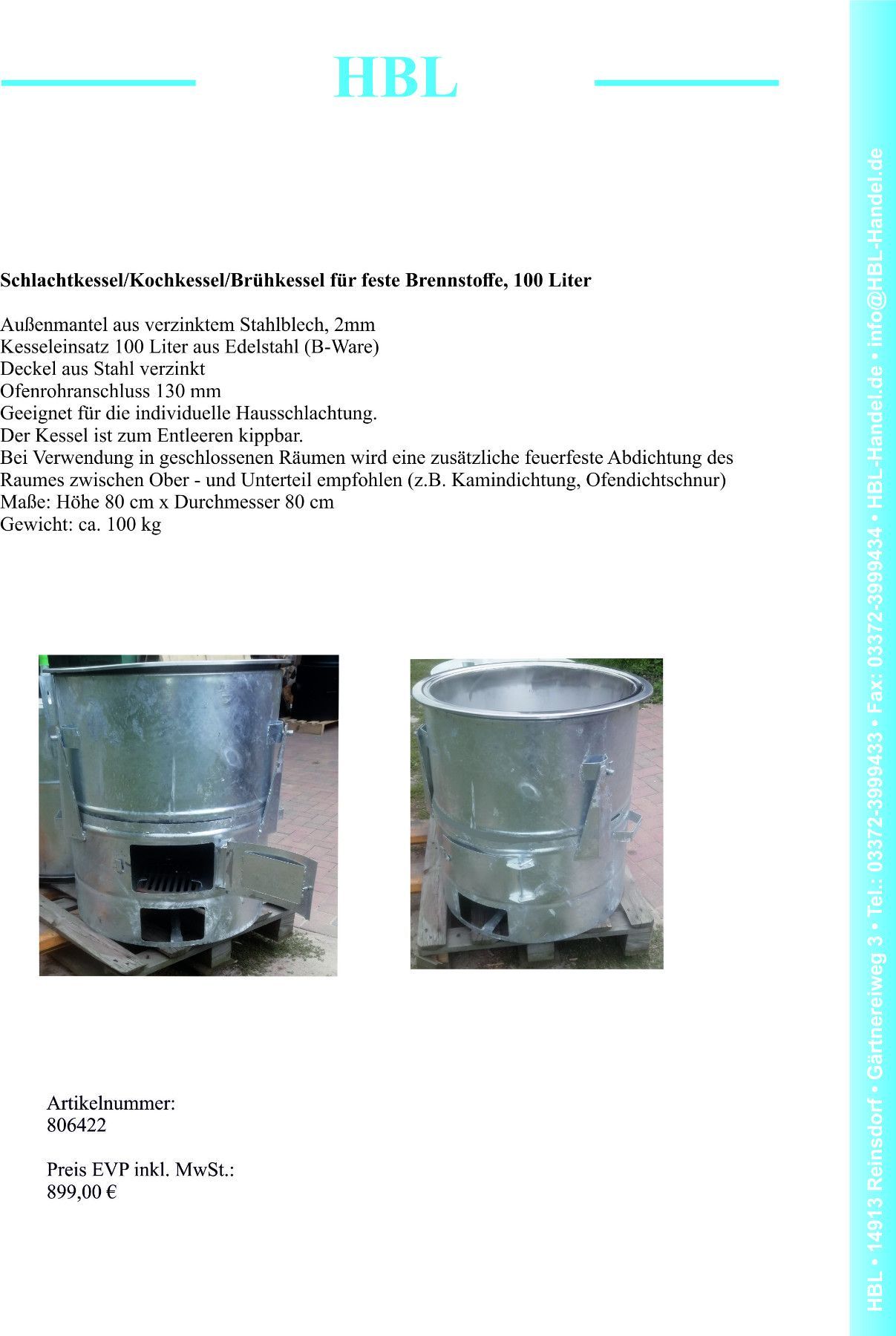 HBL

Schlachtkessel/Kochkessel/Brühkessel für feste Brennstoffe, 100 Liter

Außenmantel aus verzinktem Stahlblech, 2mm
Kesseleinsatz 100 Liter aus Edelstahl (B-Ware)
Deckel aus Stahl verzinkt
Ofenrohranschluss 130 mm
Geeignet für die individuelle Hausschlachtung.
Der Kessel ist zum Entleeren kippbar.
Bei Verwendung in geschlossenen Räumen wird eine zusätzliche feuerfeste Abdichtung des Raumes zwischen Ober - und Unterteil empfohlen (z.B. Kamindichtung, Ofendichtschnur)
Maße: Höhe 80 cm x Durchmesser 80 cm
Gewicht: ca. 100 kg

Artikelnummer:
806422

Preis EVP inkl. MwSt.:
899,00 €

HBL • 14913 Reinsdorf • Gärtnereiweg 3 • Tel.: 03372-3999433 • Fax: 03372-3999434 • HBL-Handel.de • info@HBL-Handel.de